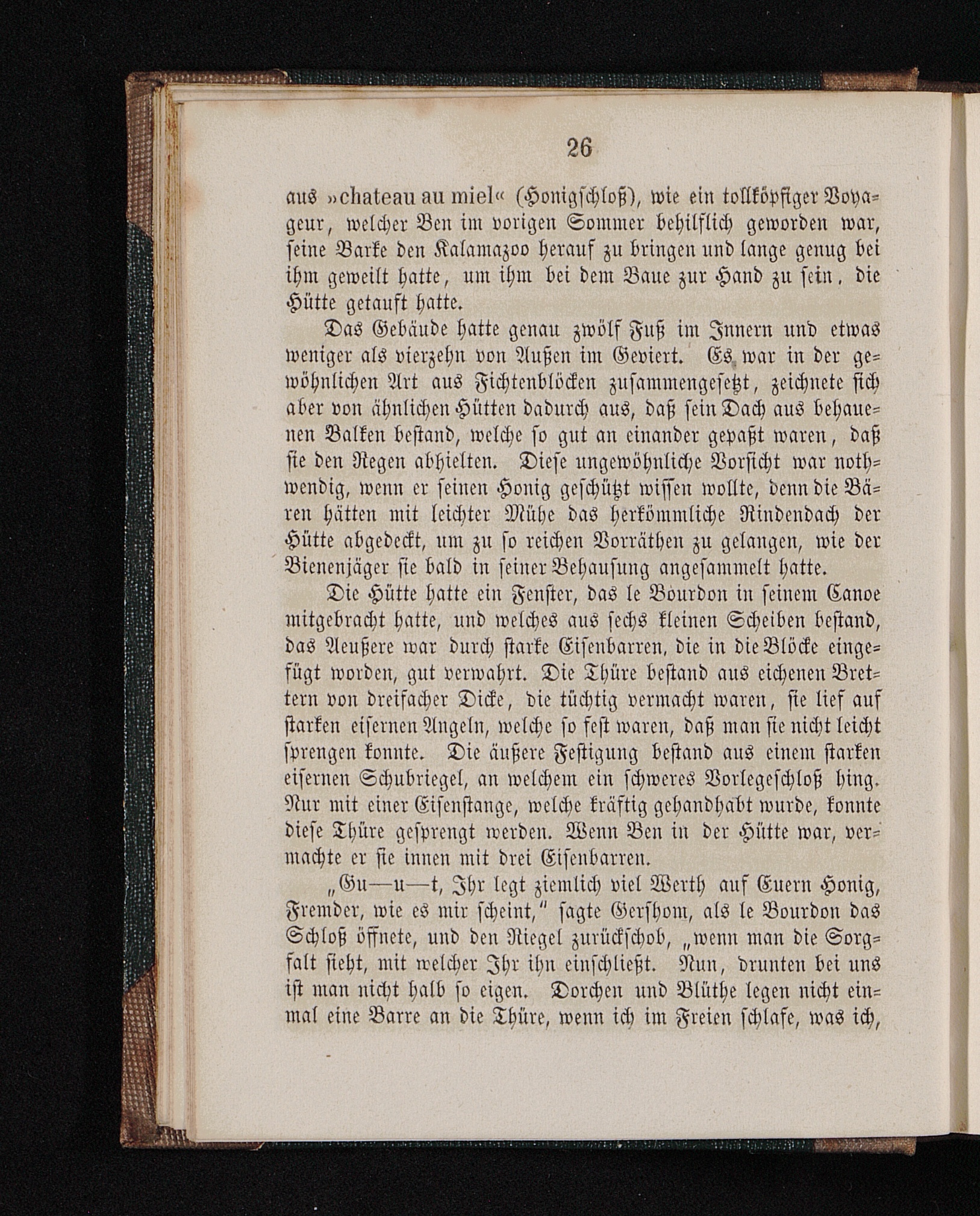 26

aus »chateau au miel« (Honigschloß), wie ein tollköpfiger Voyageur, welcher Ben im vorigen Sommer behilflich geworden war, seine Barke den Kalamazoo herauf zu bringen und lange genug bei ihm geweilt hatte, um ihm bei dem Baue zur Hand zu sein, die Hütte getauft hatte.

Das Gebäude hatte genau zwölf Fuß im Innern und etwas weniger als vierzehn von Außen im Geviert. Es war in der gewöhnlichen Art aus Fichtenblöcken zusammengesetzt, zeichnete sich aber von ähnlichen Hütten dadurch aus, daß sein Dach aus behauenen Balken bestand, welche so gut an einander gepaßt waren, daß sie den Regen abhielten. Diese ungewöhnliche Vorsicht war nothwendig, wenn er seinen Honig geschützt wissen wollte, denn die Bären hätten mit leichter Mühe das herkömmliche Rindendach der Hütte abgedeckt, um zu so reichen Vorräthen zu gelangen, wie der Bienenjäger sie bald in seiner Behausung angesammelt hatte.

Die Hütte hatte ein Fenster, das le Bourdon in seinem Canoe mitgebracht hatte, und welches aus sechs kleinen Scheiben bestand, das Aeußere war durch starke Eisenbarren, die in die Blöcke eingefügt worden, gut verwahrt. Die Thüre bestand aus eichenen Brettern von dreifacher Dicke, die tüchtig vermacht waren, sie lief auf starken eisernen Angeln, welche so fest waren, daß man sie nicht leicht sprengen konnte. Die äußere Festigung bestand aus einem starken eisernen Schubriegel, an welchem ein schweres Vorlegeschloß hing. Nur mit einer Eisenstange, welche kräftig gehandhabt wurde, konnte diese Thüre gesprengt werden. Wenn Ben in der Hütte war, vermachte er sie innen mit drei Eisenbarren.

„Gu—u—t, Ihr legt ziemlich viel Werth auf Euern Honig, Fremder, wie es mir scheint,“ sagte Gershom, als le Bourdon das Schloß öffnete, und den Riegel zurückschob, „wenn man die Sorgfalt sieht, mit welcher Ihr ihn einschließt. Nun, drunten bei uns ist man nicht halb so eigen. Dorchen und Blüthe legen nicht einmal eine Barre an die Thüre, wenn ich im Freien schlafe, was ich,